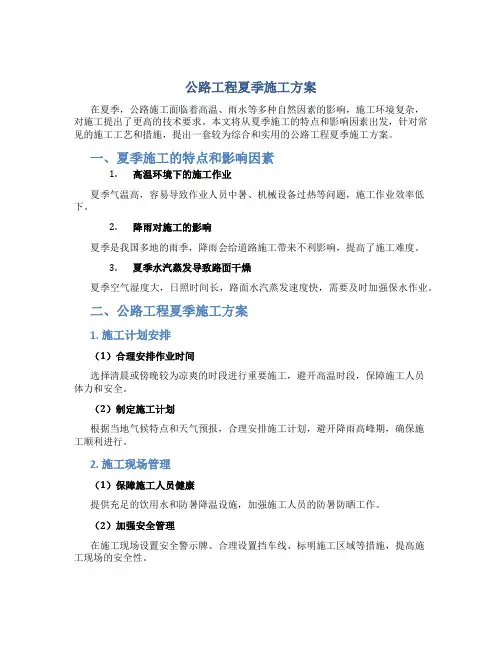 公路工程夏季施工方案

在夏季，公路施工面临着高温、雨水等多种自然因素的影响，施工环境复杂，对施工提出了更高的技术要求。本文将从夏季施工的特点和影响因素出发，针对常见的施工工艺和措施，提出一套较为综合和实用的公路工程夏季施工方案。

一、夏季施工的特点和影响因素

1. 高温环境下的施工作业

夏季气温高，容易导致作业人员中暑、机械设备过热等问题，施工作业效率低下。

2. 降雨对施工的影响

夏季是我国多地的雨季，降雨会给道路施工带来不利影响，提高了施工难度。

3. 夏季水汽蒸发导致路面干燥

夏季空气湿度大，日照时间长，路面水汽蒸发速度快，需要及时加强保水作业。

二、公路工程夏季施工方案

1. 施工计划安排

（1）合理安排作业时间

选择清晨或傍晚较为凉爽的时段进行重要施工，避开高温时段，保障施工人员体力和安全。

（2）制定施工计划

根据当地气候特点和天气预报，合理安排施工计划，避开降雨高峰期，确保施工顺利进行。

2. 施工现场管理

（1）保障施工人员健康

提供充足的饮用水和防暑降温设施，加强施工人员的防暑防晒工作。

（2）加强安全管理

在施工现场设置安全警示牌、合理设置挡车线、标明施工区域等措施，提高施工现场的安全性。